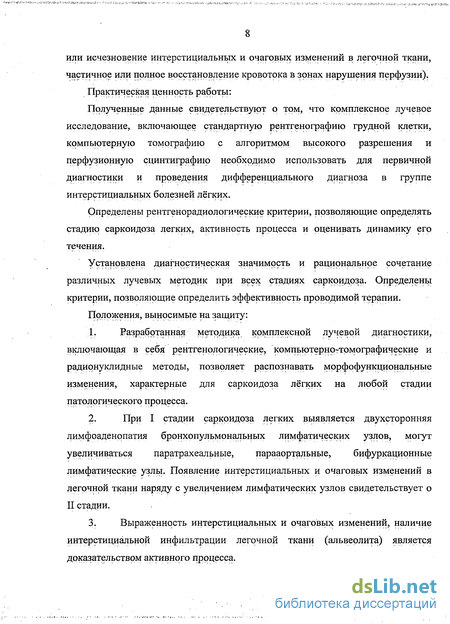 8

или исчезновение интерстициальных и очаговых изменений в легочной ткани, частичное или полное восстановление кровотока в зонах нарушения перфузии).

Практическая ценность работы:

Полученные данные свидетельствуют о том, что комплексное лучевое исследование, включающее стандартную рентгенографию грудной клетки, компьютерную томографию с алгоритмом высокого разрешения и перфузионную сцинтиграфию необходимо использовать для первичной диагностики и проведения дифференциального диагноза в группе интерстициальных болезней лёгких.

Определены рентгенорадиологические критерии, позволяющие определять стадию саркоидоза легких, активность процесса и оценивать динамику его течения.

Установлена диагностическая значимость и рациональное сочетание различных лучевых методик при всех стадиях саркоидоза. Определены критерии, позволяющие определить эффективность проводимой терапии.

Положения, выносимые на защиту:

1. Разработанная методика комплексной лучевой диагностики, включающая в себя рентгенологические, компьютерно-томографические и радионуклидные методы, позволяет распознавать морфофункциональные изменения, характерные для саркоидоза лёгких на любой стадии патологического процесса.

2. При I стадии саркоидоза легких выявляется двухсторонняя лимфоаденопатия бронхопульмональных лимфатических узлов, могут увеличиваться паратрахеальные, парааортальные, бифуркационные лимфатические узлы. Появление интерстициальных и очаговых изменений в легочной ткани наряду с увеличением лимфатических узлов свидетельствует о II стадии.

3. Выраженность интерстициальных и очаговых изменений, наличие интерстициальной инфильтрации легочной ткани (альвеолита) является доказательством активного процесса.

dsLib.net
библиотека диссертаций